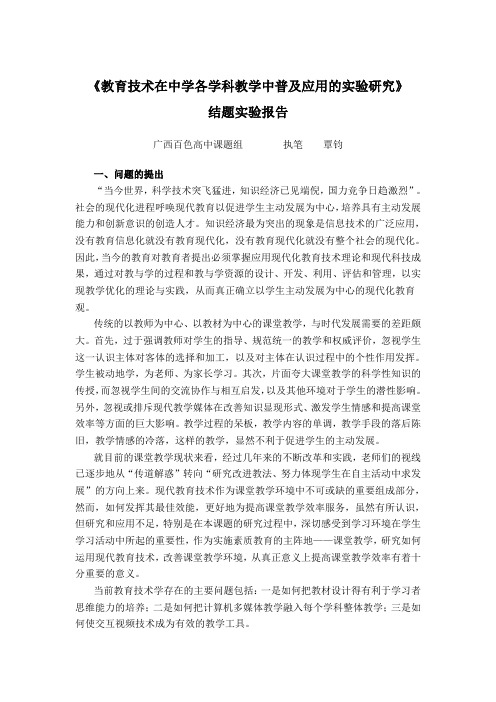 《教育技术在中学各学科教学中普及应用的实验研究》
结题实验报告

广西百色高中课题组　　执笔　覃钧

一、问题的提出

"当今世界，科学技术突飞猛进，知识经济已见端倪，国力竞争日趋激烈"。社会的现代化进程呼唤现代教育以促进学生主动发展为中心，培养具有主动发展能力和创新意识的创造人才。知识经济最为突出的现象是信息技术的广泛应用，没有教育信息化就没有教育现代化，没有教育现代化就没有整个社会的现代化。因此，当今的教育对教育者提出必须掌握应用现代化教育技术理论和现代科技成果，通过对教与学的过程和教与学资源的设计、开发、利用、评估和管理，以实现教学优化的理论与实践，从而真正确立以学生主动发展为中心的现代化教育观。

传统的以教师为中心、以教材为中心的课堂教学，与时代发展需要的差距颇大。首先，过于强调教师对学生的指导、规范统一的教学和权威评价，忽视学生这一认识主体对客体的选择和加工，以及对主体在认识过程中的个性作用发挥。学生被动地学，为老师、为家长学习。其次，片面夸大课堂教学的科学性知识的传授，而忽视学生间的交流协作与相互启发，以及其他环境对于学生的潜性影响。另外，忽视或排斥现代教学媒体在改善知识显现形式、激发学生情感和提高课堂效率等方面的巨大影响。教学过程的呆板，教学内容的单调，教学手段的落后陈旧，教学情感的冷落，这样的教学，显然不利于促进学生的主动发展。

就目前的课堂教学现状来看，经过几年来的不断改革和实践，老师们的视线已逐步地从"传道解惑"转向"研究改进教法、努力体现学生在自主活动中求发展"的方向上来。现代教育技术作为课堂教学环境中不可或缺的重要组成部分，然而，如何发挥其最佳效能，更好地为提高课堂教学效率服务，虽然有所认识，但研究和应用不足，特别是在本课题的研究过程中，深切感受到学习环境在学生学习活动中所起的重要性，作为实施素质教育的主阵地——课堂教学，研究如何运用现代教育技术，改善课堂教学环境，从真正意义上提高课堂教学效率有着十分重要的意义。

当前教育技术学存在的主要问题包括：一是如何把教材设计得有利于学习者思维能力的培养；二是如何把计算机多媒体教学融入每个学科整体教学；三是如何使交互视频技术成为有效的教学工具。